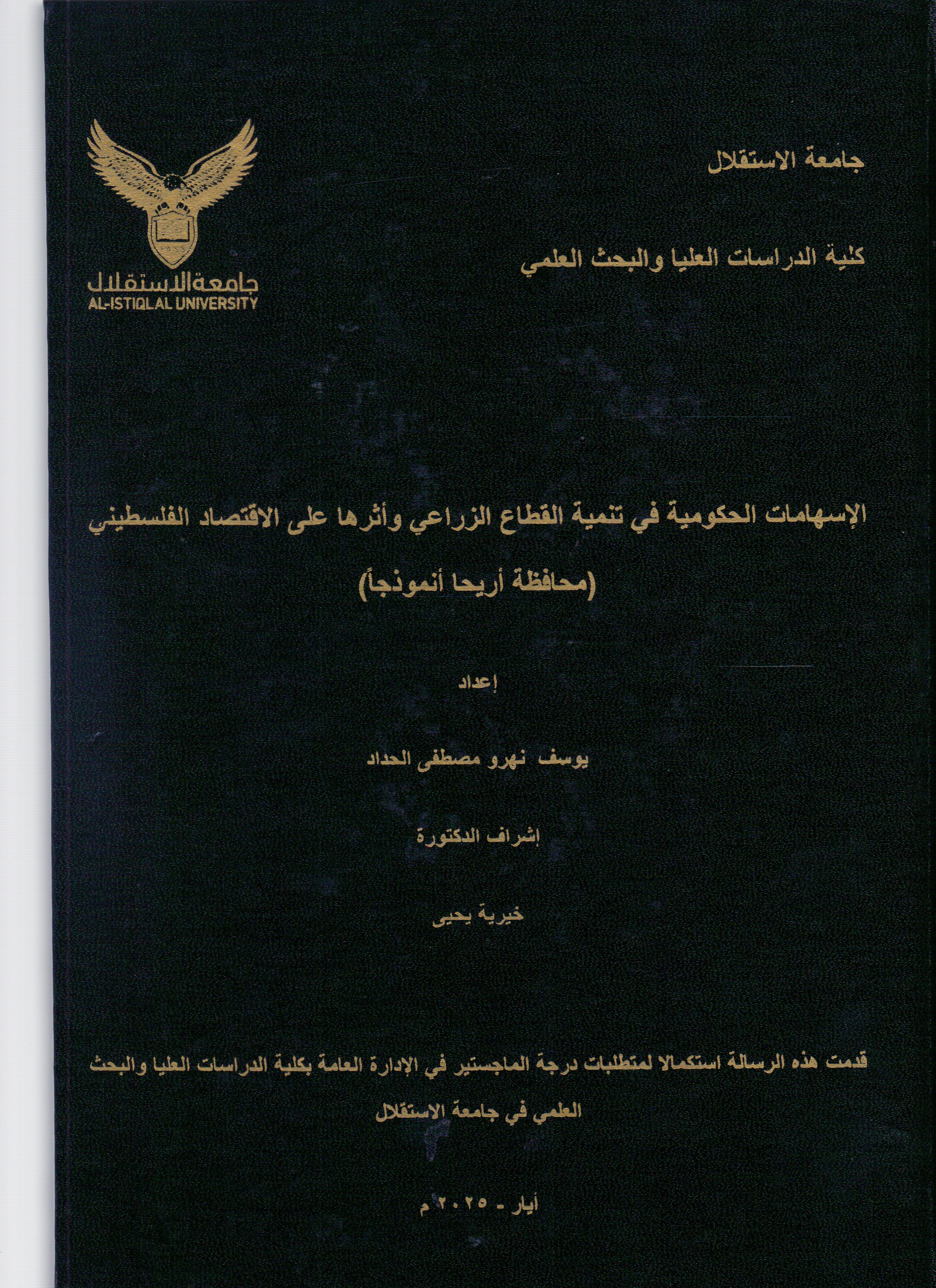 جامعة الاستقلال

كلية الدراسات العليا والبحث العلمي

جامعة الاستقلال
AL-ISTIQLAL UNIVERSITY

الإسهامات الحكومية في تنمية القطاع الزراعي وأثرها على الاقتصاد الفلسطيني
(محافظة أريحا أنموذجاً)

إعداد

يوسف نهرو مصطفى الحداد

إشراف الدكتورة

خيرية يحيى

قدمت هذه الرسالة استكمالا لمتطلبات درجة الماجستير في الإدارة العامة بكلية الدراسات العليا والبحث العلمي في جامعة الاستقلال

أيار - ٢٠٢٥ م